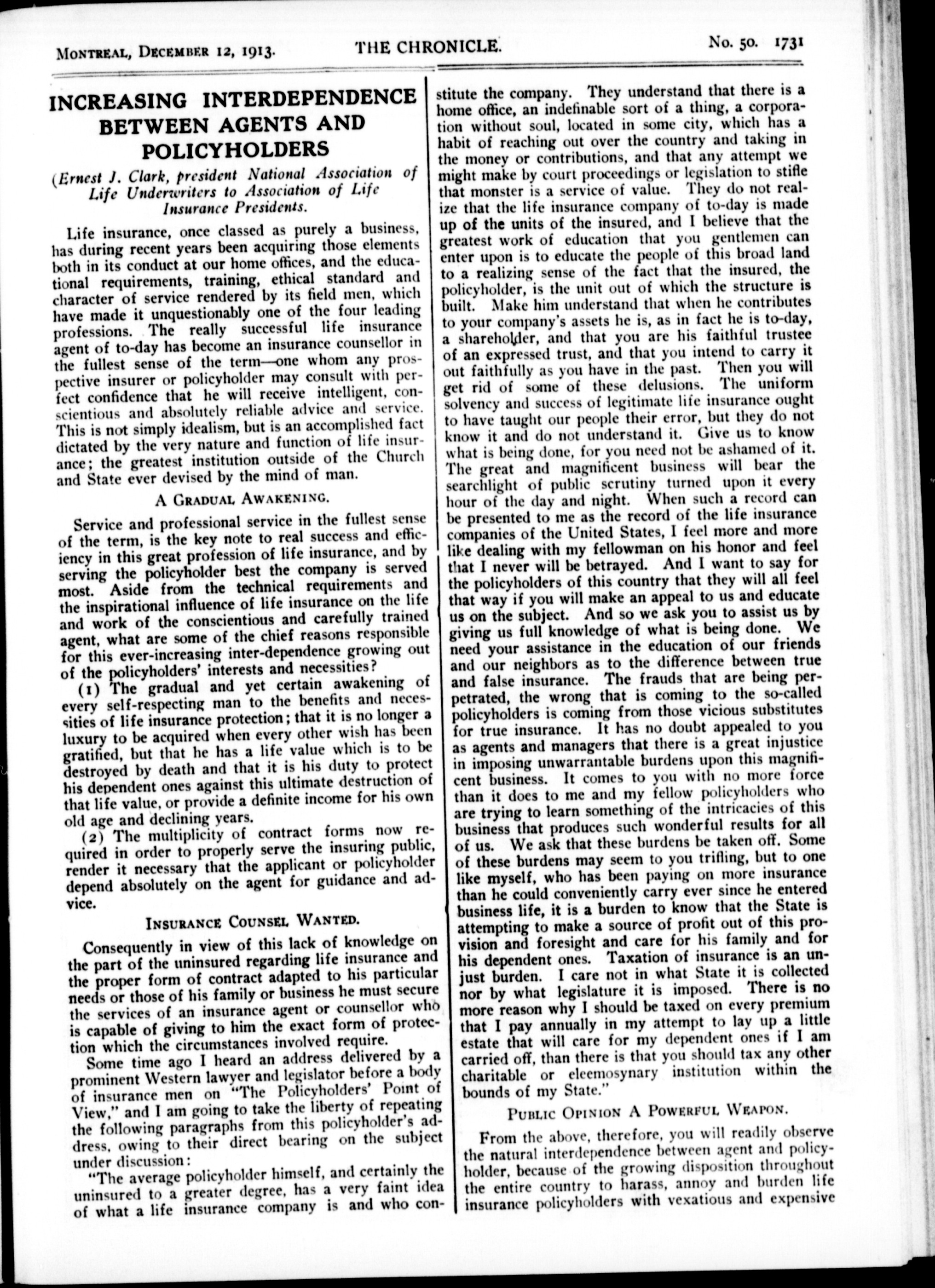 MONTREAL, DECEMBER 12, 1913. THE CHRONICLE. No. 50. 1731

INCREASING INTERDEPENDENCE BETWEEN AGENTS AND POLICYHOLDERS

(Ernest J. Clark, president National Association of Life Underwriters to Association of Life Insurance Presidents.

Life insurance, once classed as purely a business, has during recent years been acquiring those elements both in its conduct at our home offices, and the educational requirements, training, ethical standard and character of service rendered by its field men, which have made it unquestionably one of the four leading professions. The really successful life insurance agent of to-day has become an insurance counsellor in the fullest sense of the term—one whom any prospective insurer or policyholder may consult with perfect confidence that he will receive intelligent, conscientious and absolutely reliable advice and service. This is not simply idealism, but is an accomplished fact dictated by the very nature and function of life insurance; the greatest institution outside of the Church and State ever devised by the mind of man.

A GRADUAL AWAKENING.

Service and professional service in the fullest sense of the term, is the key note to real success and efficiency in this great profession of life insurance, and by serving the policyholder best the company is served most. Aside from the technical requirements and the inspirational influence of life insurance on the life and work of the conscientious and carefully trained agent, what are some of the chief reasons responsible for this ever-increasing inter-dependence growing out of the policyholders' interests and necessities?

(1) The gradual and yet certain awakening of every self-respecting man to the benefits and necessities of life insurance protection; that it is no longer a luxury to be acquired when every other wish has been gratified, but that he has a life value which is to be destroyed by death and that it is his duty to protect his dependent ones against this ultimate destruction of that life value, or provide a definite income for his own old age and declining years.

(2) The multiplicity of contract forms now required in order to properly serve the insuring public, render it necessary that the applicant or policyholder depend absolutely on the agent for guidance and advice.

INSURANCE COUNSEL WANTED.

Consequently in view of this lack of knowledge on the part of the uninsured regarding life insurance and the proper form of contract adapted to his particular needs or those of his family or business he must secure the services of an insurance agent or counsellor who is capable of giving to him the exact form of protection which the circumstances involved require.

Some time ago I heard an address delivered by a prominent Western lawyer and legislator before a body of insurance men on "The Policyholders' Point of View," and I am going to take the liberty of repeating the following paragraphs from this policyholder's address, owing to their direct bearing on the subject under discussion:

"The average policyholder himself, and certainly the uninsured to a greater degree, has a very faint idea of what a life insurance company is and who constitute the company. They understand that there is a home office, an indefinable sort of a thing, a corporation without soul, located in some city, which has a habit of reaching out over the country and taking in the money or contributions, and that any attempt we might make by court proceedings or legislation to stifle that monster is a service of value. They do not realize that the life insurance company of to-day is made up of the units of the insured, and I believe that the greatest work of education that you gentlemen can enter upon is to educate the people of this broad land to a realizing sense of the fact that the insured, the policyholder, is the unit out of which the structure is built. Make him understand that when he contributes to your company's assets he is, as in fact he is to-day, a shareholder, and that you are his faithful trustee of an expressed trust, and that you intend to carry it out faithfully as you have in the past. Then you will get rid of some of these delusions. The uniform solvency and success of legitimate life insurance ought to have taught our people their error, but they do not know it and do not understand it. Give us to know what is being done, for you need not be ashamed of it. The great and magnificent business will bear the searchlight of public scrutiny turned upon it every hour of the day and night. When such a record can be presented to me as the record of the life insurance companies of the United States, I feel more and more like dealing with my fellowman on his honor and feel that I never will be betrayed. And I want to say for the policyholders of this country that they will all feel that way if you will make an appeal to us and educate us on the subject. And so we ask you to assist us by giving us full knowledge of what is being done. We need your assistance in the education of our friends and our neighbors as to the difference between true and false insurance. The frauds that are being perpetrated, the wrong that is coming to the so-called policyholders is coming from those vicious substitutes for true insurance. It has no doubt appealed to you as agents and managers that there is a great injustice in imposing unwarrantable burdens upon this magnificent business. It comes to you with no more force than it does to me and my fellow policyholders who are trying to learn something of the intricacies of this business that produces such wonderful results for all of us. We ask that these burdens be taken off. Some of these burdens may seem to you trifling, but to one like myself, who has been paying on more insurance than he could conveniently carry ever since he entered business life, it is a burden to know that the State is attempting to make a source of profit out of this provision and foresight and care for his family and for his dependent ones. Taxation of insurance is an unjust burden. I care not in what State it is collected nor by what legislature it is imposed. There is no more reason why I should be taxed on every premium that I pay annually in my attempt to lay up a little estate that will care for my dependent ones if I am carried off, than there is that you should tax any other charitable or eleemosynary institution within the bounds of my State."

PUBLIC OPINION A POWERFUL WEAPON.

From the above, therefore, you will readily observe the natural interdependence between agent and policyholder, because of the growing disposition throughout the entire country to harass, annoy and burden life insurance policyholders with vexatious and expensive